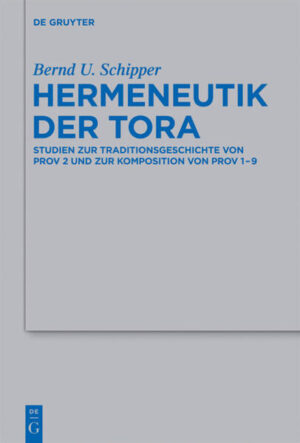 DE GRUYTER

Bernd U. Schipper

HERMENEUTIK DER TORA

STUDIEN ZUR TRADITIONSGESCHICHTE VON PROV 2 UND ZUR KOMPOSITION VON PROV 1–9

DE
G